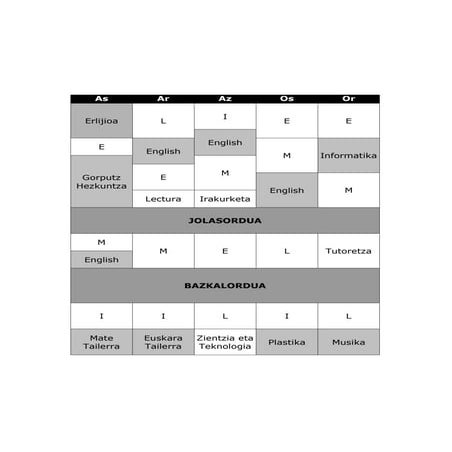 | As | Ar | Az | Os | Or |
|---|---|---|---|---|
| Erlijioa | L | I | E | E |
| E | English | English | M | Informatika |
| Gorputz Hezkuntza | E | M | English | M |
| | Lectura | Irakurketa | | |
| JOLASORDUA | | | | |
| M | M | E | L | Tutoretza |
| English | | | | |
| BAZKALORDUA | | | | |
| I | I | L | I | L |
| Mate Tailerra | Euskara Tailerra | Zientzia eta Teknologia | Plastika | Musika |